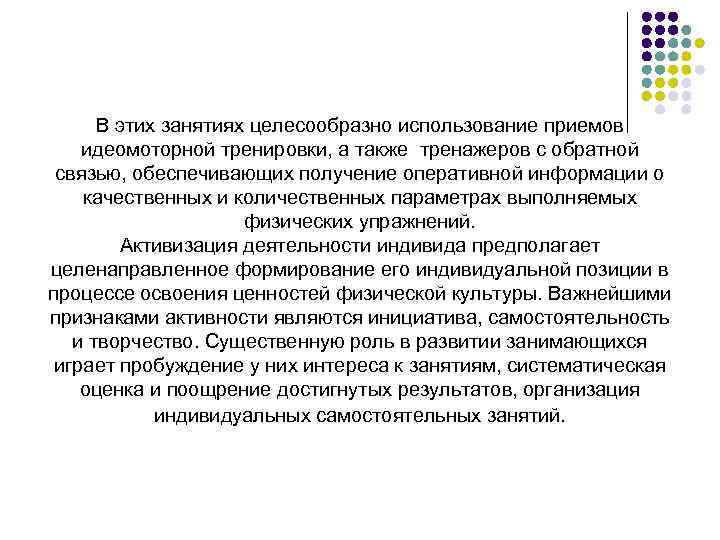 В этих занятиях целесообразно использование приемов идеомоторной тренировки, а также тренажеров с обратной связью, обеспечивающих получение оперативной информации о качественных и количественных параметрах выполняемых физических упражнений.
Активизация деятельности индивида предполагает целенаправленное формирование его индивидуальной позиции в процессе освоения ценностей физической культуры. Важнейшими признаками активности являются инициатива, самостоятельность и творчество. Существенную роль в развитии занимающихся играет пробуждение у них интереса к занятиям, систематическая оценка и поощрение достигнутых результатов, организация индивидуальных самостоятельных занятий.